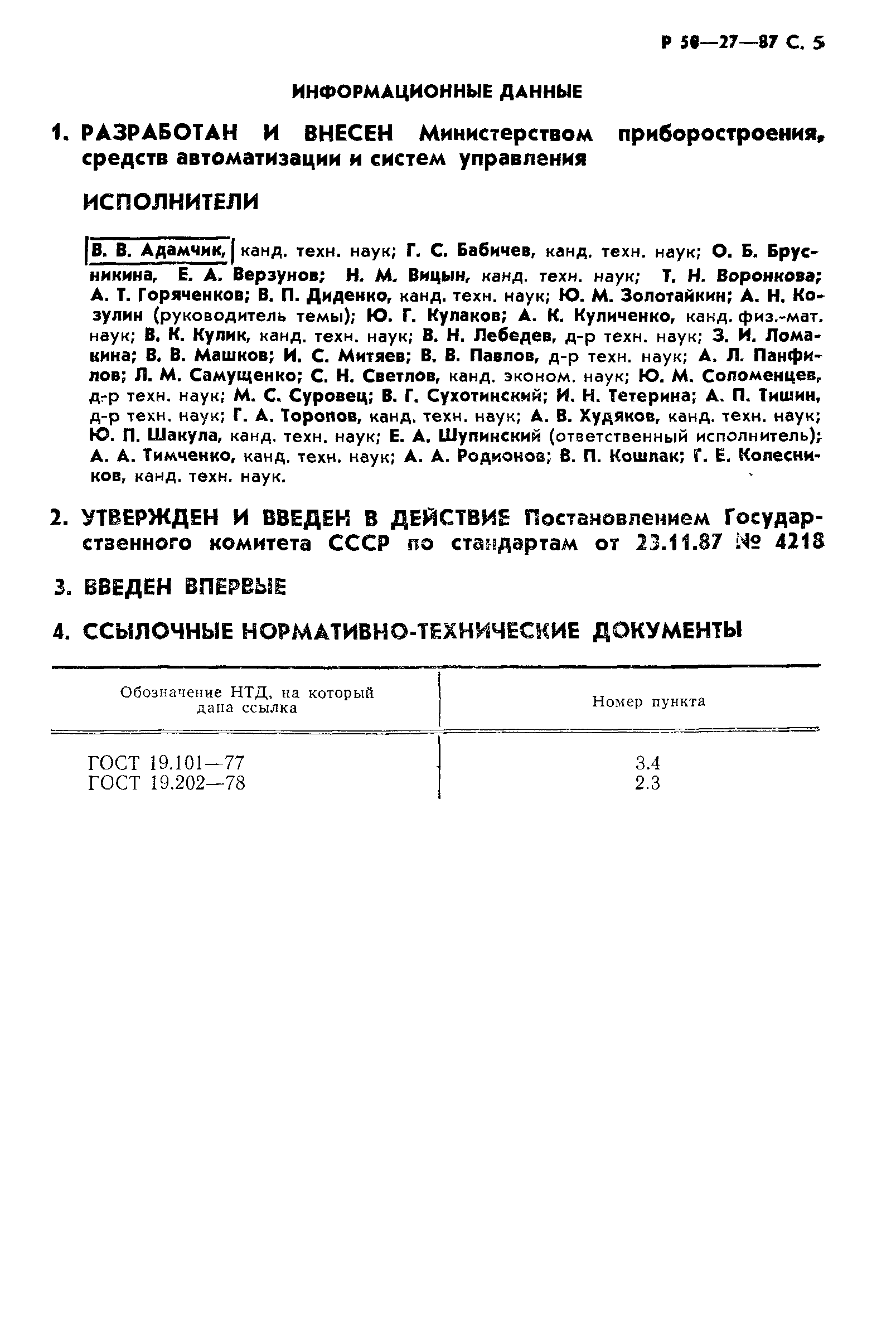 Р 50—27—87 С. 5

ИНФОРМАЦИОННЫЕ ДАННЫЕ

1. РАЗРАБОТАН И ВНЕСЕН Министерством приборостроения, средств автоматизации и систем управления

ИСПОЛНИТЕЛИ

В. В. Адамчик, канд. техн. наук; Г. С. Бабичев, канд. техн. наук; О. Б. Брусникина, Е. А. Верзунов; Н. М. Вицын, канд. техн. наук; Т. Н. Воронкова; А. Т. Горяченков; В. П. Диденко, канд. техн. наук; Ю. М. Золотайкин; А. Н. Козулин (руководитель темы); Ю. Г. Кулаков; А. К. Куличенко, канд. физ.-мат. наук; В. К. Кулик, канд. техн. наук; В. Н. Лебедев, д-р техн. наук; З. И. Ломакина; В. В. Машков; И. С. Митяев; В. В. Павлов, д-р техн. наук; А. Л. Панфилов; Л. М. Самущенко; С. Н. Светлов, канд. эконом. наук; Ю. М. Соломенцев, д-р техн. наук; М. С. Суровец; В. Г. Сухотинский; И. Н. Тетерина; А. П. Тишин, д-р техн. наук; Г. А. Торопов, канд. техн. наук; А. В. Худяков, канд. техн. наук; Ю. П. Шакула, канд. техн. наук; Е. А. Шупинский (ответственный исполнитель); А. А. Тимченко, канд. техн. наук; А. А. Родионов; В. П. Кошлак; Г. Е. Колесников, канд. техн. наук.

2. УТВЕРЖДЕН И ВВЕДЕН В ДЕЙСТВИЕ Постановлением Государственного комитета СССР по стандартам от 23.11.87 № 4218

3. ВВЕДЕН ВПЕРВЫЕ

4. ССЫЛОЧНЫЕ НОРМАТИВНО-ТЕХНИЧЕСКИЕ ДОКУМЕНТЫ

| Обозначение НТД, на который дана ссылка | Номер пункта |
|---|---|
| ГОСТ 19.101—77 | 3.4 |
| ГОСТ 19.202—78 | 2.3 |